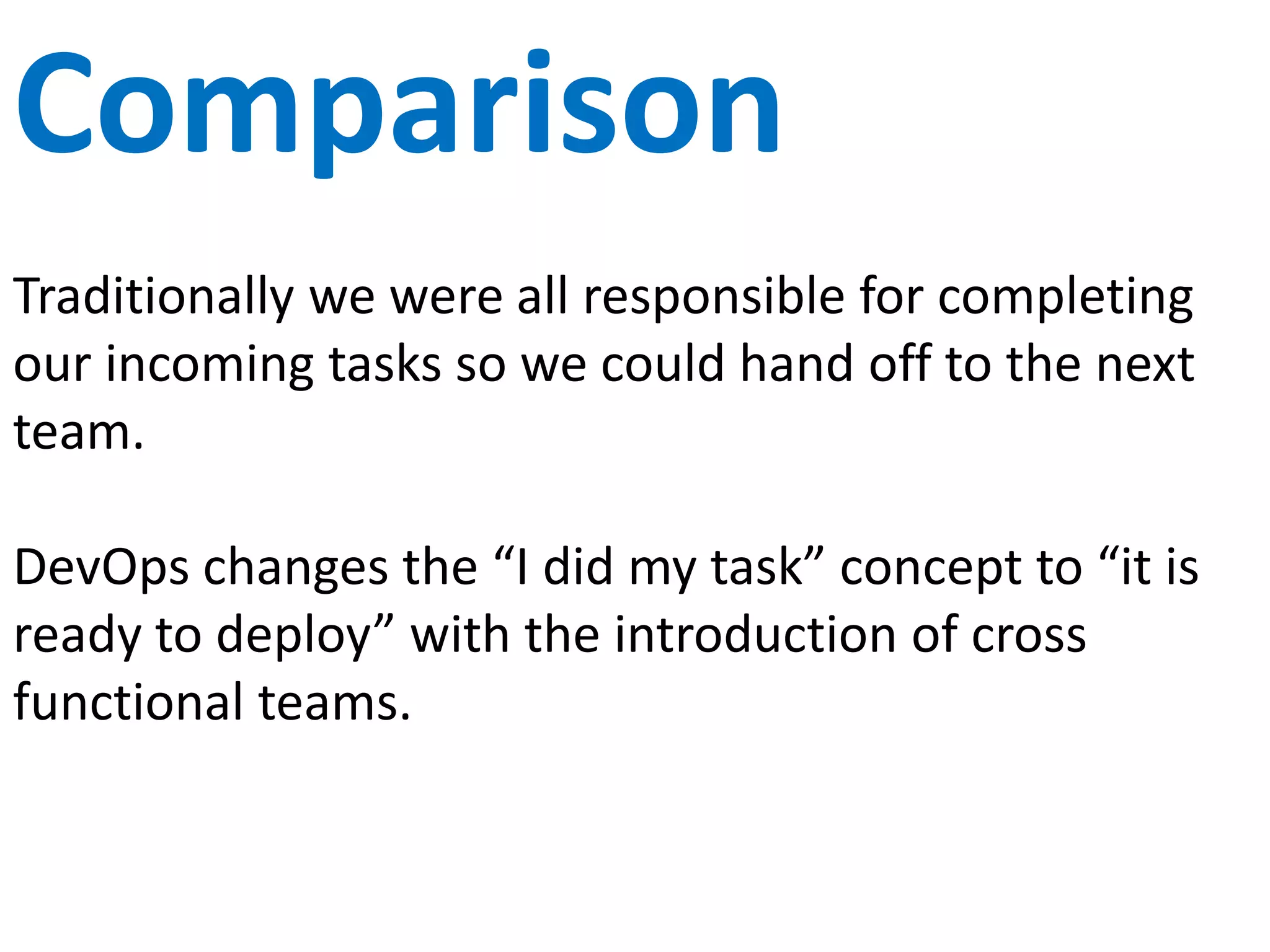 Comparison

Traditionally we were all responsible for completing our incoming tasks so we could hand off to the next team.

DevOps changes the “I did my task” concept to “it is ready to deploy” with the introduction of cross functional teams.